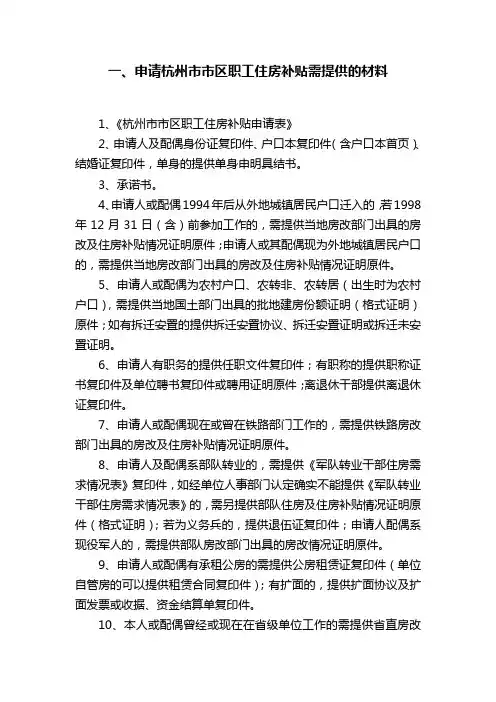 一、申请杭州市市区职工住房补贴需提供的材料

1、《杭州市市区职工住房补贴申请表》

2、申请人及配偶身份证复印件、户口本复印件（含户口本首页）、结婚证复印件，单身的提供单身申明具结书。

3、承诺书。

4、申请人或配偶1994年后从外地城镇居民户口迁入的，若1998年12月31日（含）前参加工作的，需提供当地房改部门出具的房改及住房补贴情况证明原件；申请人或其配偶现为外地城镇居民户口的，需提供当地房改部门出具的房改及住房补贴情况证明原件。

5、申请人或配偶为农村户口、农转非、农转居（出生时为农村户口），需提供当地国土部门出具的批地建房份额证明（格式证明）原件；如有拆迁安置的提供拆迁安置协议、拆迁安置证明或拆迁未安置证明。

6、申请人有职务的提供任职文件复印件；有职称的提供职称证书复印件及单位聘书复印件或聘用证明原件；离退休干部提供离退休证复印件。

7、申请人或配偶现在或曾在铁路部门工作的，需提供铁路房改部门出具的房改及住房补贴情况证明原件。

8、申请人及配偶系部队转业的，需提供《军队转业干部住房需求情况表》复印件，如经单位人事部门认定确实不能提供《军队转业干部住房需求情况表》的，需另提供部队住房及住房补贴情况证明原件（格式证明）；若为义务兵的，提供退伍证复印件；申请人配偶系现役军人的，需提供部队房改部门出具的房改情况证明原件。

9、申请人或配偶有承租公房的需提供公房租赁证复印件（单位自管房的可以提供租赁合同复印件）；有扩面的，提供扩面协议及扩面发票或收据、资金结算单复印件。

10、本人或配偶曾经或现在在省级单位工作的需提供省直房改